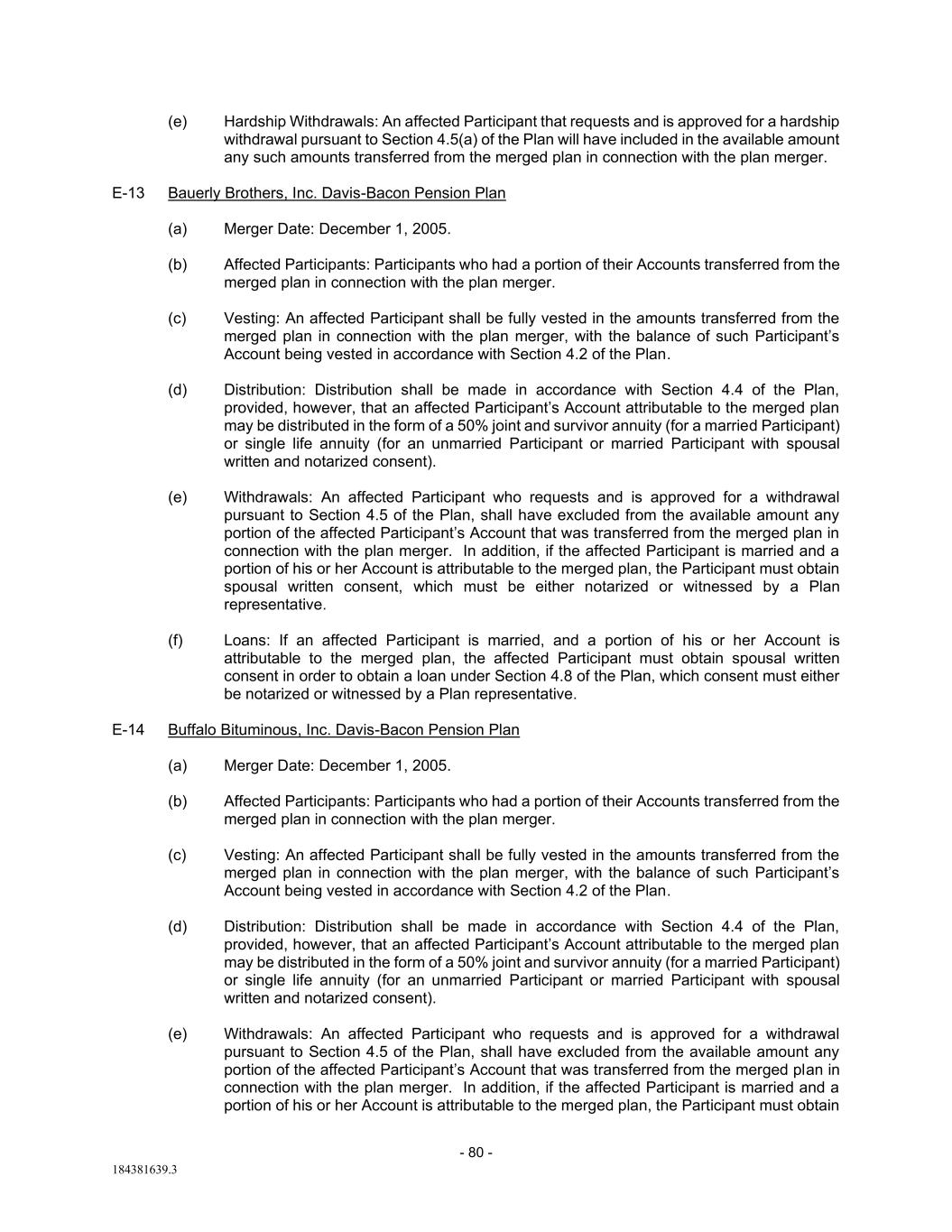 (e) Hardship Withdrawals: An affected Participant that requests and is approved for a hardship withdrawal pursuant to Section 4.5(a) of the Plan will have included in the available amount any such amounts transferred from the merged plan in connection with the plan merger.

E-13 Bauerly Brothers, Inc. Davis-Bacon Pension Plan

(a) Merger Date: December 1, 2005.

(b) Affected Participants: Participants who had a portion of their Accounts transferred from the merged plan in connection with the plan merger.

(c) Vesting: An affected Participant shall be fully vested in the amounts transferred from the merged plan in connection with the plan merger, with the balance of such Participant's Account being vested in accordance with Section 4.2 of the Plan.

(d) Distribution: Distribution shall be made in accordance with Section 4.4 of the Plan, provided, however, that an affected Participant's Account attributable to the merged plan may be distributed in the form of a 50% joint and survivor annuity (for a married Participant) or single life annuity (for an unmarried Participant or married Participant with spousal written and notarized consent).

(e) Withdrawals: An affected Participant who requests and is approved for a withdrawal pursuant to Section 4.5 of the Plan, shall have excluded from the available amount any portion of the affected Participant's Account that was transferred from the merged plan in connection with the plan merger. In addition, if the affected Participant is married and a portion of his or her Account is attributable to the merged plan, the Participant must obtain spousal written consent, which must be either notarized or witnessed by a Plan representative.

(f) Loans: If an affected Participant is married, and a portion of his or her Account is attributable to the merged plan, the affected Participant must obtain spousal written consent in order to obtain a loan under Section 4.8 of the Plan, which consent must either be notarized or witnessed by a Plan representative.

E-14 Buffalo Bituminous, Inc. Davis-Bacon Pension Plan

(a) Merger Date: December 1, 2005.

(b) Affected Participants: Participants who had a portion of their Accounts transferred from the merged plan in connection with the plan merger.

(c) Vesting: An affected Participant shall be fully vested in the amounts transferred from the merged plan in connection with the plan merger, with the balance of such Participant's Account being vested in accordance with Section 4.2 of the Plan.

(d) Distribution: Distribution shall be made in accordance with Section 4.4 of the Plan, provided, however, that an affected Participant's Account attributable to the merged plan may be distributed in the form of a 50% joint and survivor annuity (for a married Participant) or single life annuity (for an unmarried Participant or married Participant with spousal written and notarized consent).

(e) Withdrawals: An affected Participant who requests and is approved for a withdrawal pursuant to Section 4.5 of the Plan, shall have excluded from the available amount any portion of the affected Participant's Account that was transferred from the merged plan in connection with the plan merger. In addition, if the affected Participant is married and a portion of his or her Account is attributable to the merged plan, the Participant must obtain

- 80 -

184381639.3